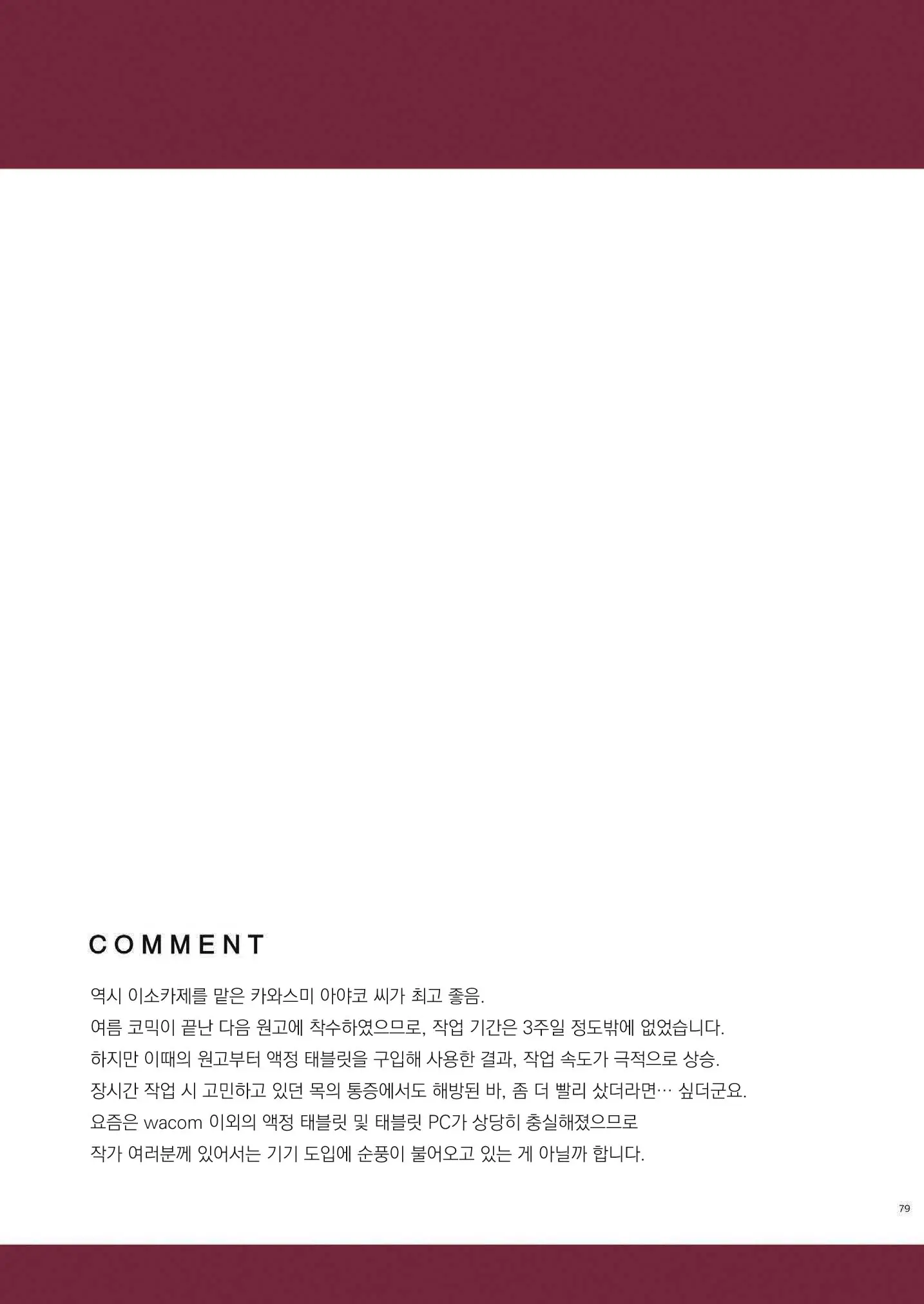 COMMENT

역시 이소카제를 맡은 카와스미 아야코 씨가 최고 좋음.
여름 코믹이 끝난 다음 원고에 착수하였으므로, 작업 기간은 3주일 정도밖에 없었습니다.
하지만 이때의 원고부터 액정 태블릿을 구입해 사용한 결과, 작업 속도가 극적으로 상승.
장시간 작업 시 고민하고 있던 목의 통증에서도 해방된 바, 좀 더 빨리 샀더라면… 싶더군요.
요즘은 wacom 이외의 액정 태블릿 및 태블릿 PC가 상당히 충실해졌으므로
작가 여러분께 있어서는 기기 도입에 순풍이 불어오고 있는 게 아닐까 합니다.

79